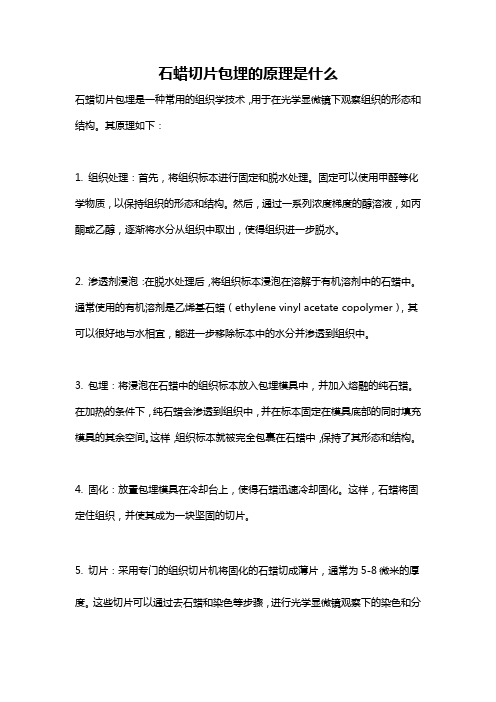 石蜡切片包埋的原理是什么

石蜡切片包埋是一种常用的组织学技术，用于在光学显微镜下观察组织的形态和结构。其原理如下：

1. 组织处理：首先，将组织标本进行固定和脱水处理。固定可以使用甲醛等化学物质，以保持组织的形态和结构。然后，通过一系列浓度梯度的醇溶液，如丙酮或乙醇，逐渐将水分从组织中取出，使得组织进一步脱水。

2. 渗透剂浸泡：在脱水处理后，将组织标本浸泡在溶解于有机溶剂中的石蜡中。通常使用的有机溶剂是乙烯基石蜡（ethylene vinyl acetate copolymer），其可以很好地与水相宜，能进一步移除标本中的水分并渗透到组织中。

3. 包埋：将浸泡在石蜡中的组织标本放入包埋模具中，并加入熔融的纯石蜡。在加热的条件下，纯石蜡会渗透到组织中，并在标本固定在模具底部的同时填充模具的其余空间。这样，组织标本就被完全包裹在石蜡中，保持了其形态和结构。

4. 固化：放置包埋模具在冷却台上，使得石蜡迅速冷却固化。这样，石蜡将固定住组织，并使其成为一块坚固的切片。

5. 切片：采用专门的组织切片机将固化的石蜡切成薄片，通常为 5-8 微米的厚度。这些切片可以通过去石蜡和染色等步骤，进行光学显微镜观察下的染色和分